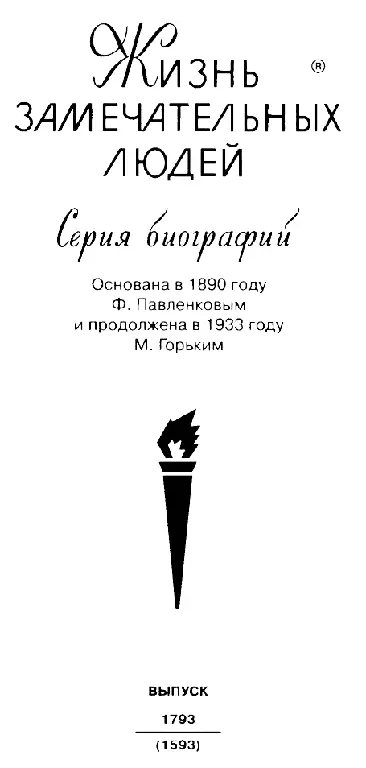 ЖИЗНЬ ®
ЗАМЕЧАТЕЛЬНЫХ
ЛЮДЕЙ

Серия биографий

Основана в 1890 году
Ф. Павленковым
и продолжена в 1933 году
М. Горьким

ВЫПУСК
1793
(1593)